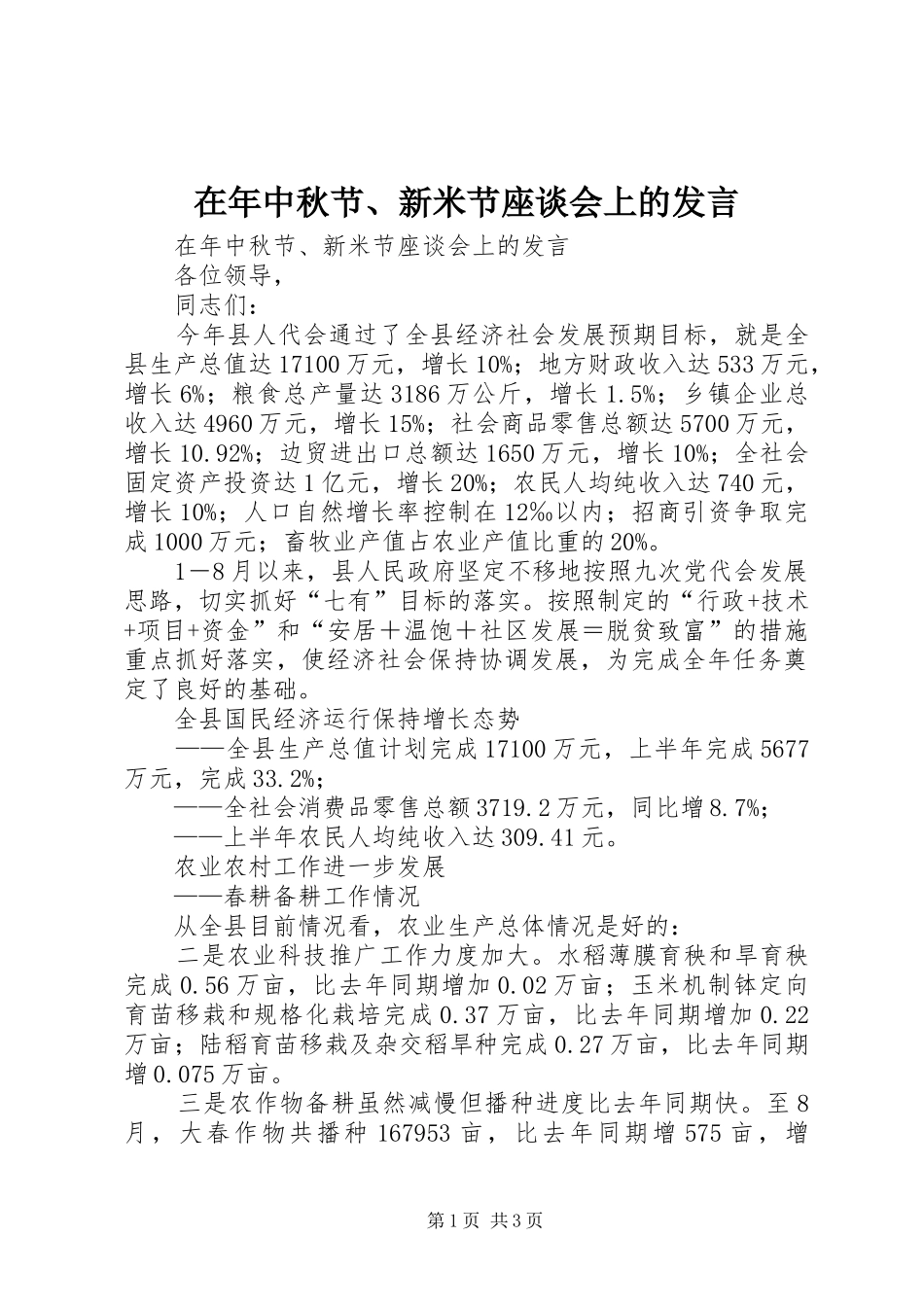 在年中秋节、新米节座谈会上的发言

在年中秋节、新米节座谈会上的发言

各位领导，

同志们：

今年县人代会通过了全县经济社会发展预期目标，就是全县生产总值达17100万元，增长10%；地方财政收入达533万元，增长6%；粮食总产量达3186万公斤，增长1.5%；乡镇企业总收入达4960万元，增长15%；社会商品零售总额达5700万元，增长10.92%；边贸进出口总额达1650万元，增长10%；全社会固定资产投资达1亿元，增长20%；农民人均纯收入达740元，增长10%；人口自然增长率控制在12‰以内；招商引资争取完成1000万元；畜牧业产值占农业产值比重的20%。

1－8月以来，县人民政府坚定不移地按照九次党代会发展思路，切实抓好“七有”目标的落实。按照制定的“行政+技术+项目+资金”和“安居＋温饱＋社区发展＝脱贫致富”的措施重点抓好落实，使经济社会保持协调发展，为完成全年任务奠定了良好的基础。

全县国民经济运行保持增长态势

——全县生产总值计划完成17100万元，上半年完成5677万元，完成33.2%；

——全社会消费品零售总额3719.2万元，同比增8.7%；

——上半年农民人均纯收入达309.41元。

农业农村工作进一步发展

——春耕备耕工作情况

从全县目前情况看，农业生产总体情况是好的：

二是农业科技推广工作力度加大。水稻薄膜育秧和旱育秧完成0.56万亩，比去年同期增加0.02万亩；玉米机制钵定向育苗移栽和规格化栽培完成0.37万亩，比去年同期增加0.22万亩；陆稻育苗移栽及杂交稻旱种完成0.27万亩，比去年同期增0.075万亩。

三是农作物备耕虽然减慢但播种进度比去年同期快。至8月，大春作物共播种167953亩，比去年同期增575亩，增

第1页 共3页